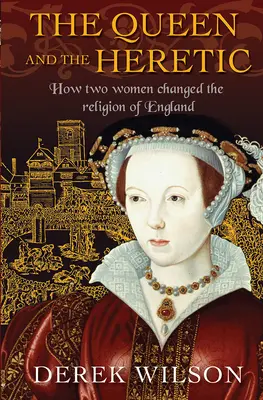 THE QUEEN AND THE HERETIC

How two women changed the religion of England

DEREK WILSON